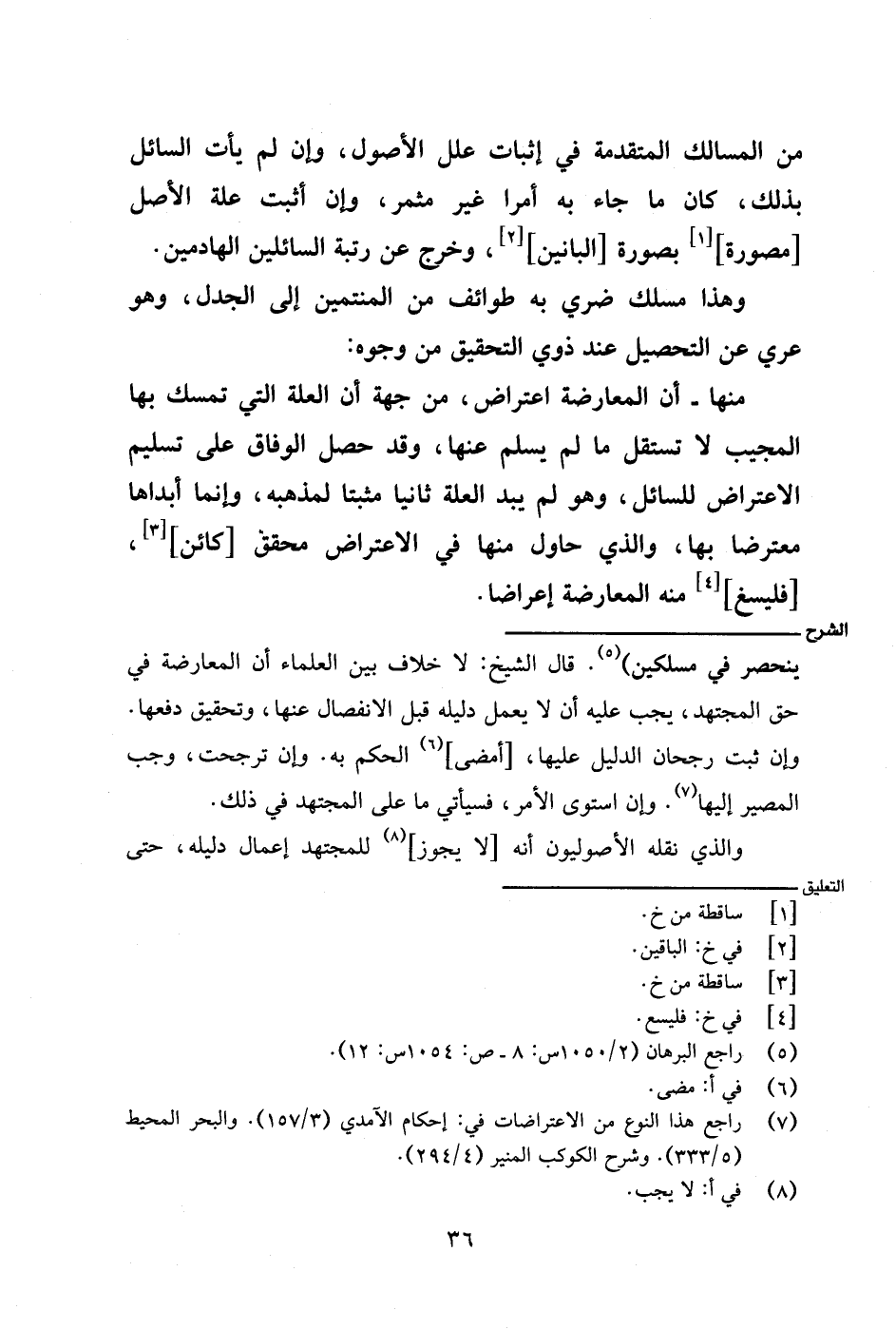 من المسالك المتقدمة في إثبات علل الأصول، وإن لم يأت السائل بذلك، كان ما جاء به أمرا غير مثمر، وإن أثبت علة الأصل [مصورة]$^{[١]}$ بصورة [البانين]$^{[٢]}$، وخرج عن رتبة السائلين الهادمين.

وهذا مسلك ضري به طوائف من المنتمين إلى الجدل، وهو عري عن التحصيل عند ذوي التحقيق من وجوه:

منها ـ أن المعارضة اعتراض، من جهة أن العلة التي تمسك بها المجيب لا تستقل ما لم يسلم عنها، وقد حصل الوفاق على تسليم الاعتراض للسائل، وهو لم يبد العلة ثانيا مثبتا لمذهبه، وإنما أبداها معترضا بها، والذي حاول منها في الاعتراض محقق [كائن]$^{[٣]}$، [فليسغ]$^{[٤]}$ منه المعارضة إعراضا.

الشرح

ينحصر في مسلكين)$^{(٥)}$. قال الشيخ: لا خلاف بين العلماء أن المعارضة في حق المجتهد، يجب عليه أن لا يعمل دليله قبل الانفصال عنها، وتحقيق دفعها. وإن ثبت رجحان الدليل عليها، [أمضى]$^{(٦)}$ الحكم به. وإن ترجحت، وجب المصير إليها$^{(٧)}$. وإن استوى الأمر، فسيأتي ما على المجتهد في ذلك.

والذي نقله الأصوليون أنه [لا يجوز]$^{(٨)}$ للمجتهد إعمال دليله، حتى

التعليق

[١] ساقطة من خ.
[٢] في خ: الباقين.
[٣] ساقطة من خ.
[٤] في خ: فليسع.
(٥) راجع البرهان (١٠٥٠/٢س: ٨ ـ ص: ١٠٥٤س: ١٢).
(٦) في أ: مضى.
(٧) راجع هذا النوع من الاعتراضات في: إحكام الآمدي (١٥٧/٣). والبحر المحيط (٣٣٣/٥). وشرح الكوكب المنير (٢٩٤/٤).
(٨) في أ: لا يجب.

٣٦